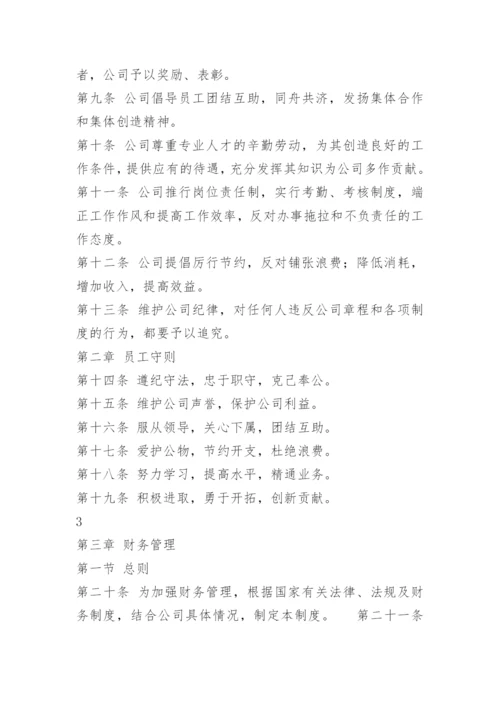 者，公司予以奖励、表彰。

第九条 公司倡导员工团结互助，同舟共济，发扬集体合作和集体创造精神。

第十条 公司尊重专业人才的辛勤劳动，为其创造良好的工作条件，提供应有的待遇，充分发挥其知识为公司多作贡献。

第十一条 公司推行岗位责任制，实行考勤、考核制度，端正工作作风和提高工作效率，反对办事拖拉和不负责任的工作态度。

第十二条 公司提倡厉行节约，反对铺张浪费；降低消耗，增加收入，提高效益。

第十三条 维护公司纪律，对任何人违反公司章程和各项制度的行为，都要予以追究。

第二章 员工守则

第十四条 遵纪守法，忠于职守，克己奉公。

第十五条 维护公司声誉，保护公司利益。

第十六条 服从领导，关心下属，团结互助。

第十七条 爱护公物，节约开支，杜绝浪费。

第十八条 努力学习，提高水平，精通业务。

第十九条 积极进取，勇于开拓，创新贡献。

3

第三章 财务管理

第一节 总则

第二十条 为加强财务管理，根据国家有关法律、法规及财务制度，结合公司具体情况，制定本制度。 第二十一条